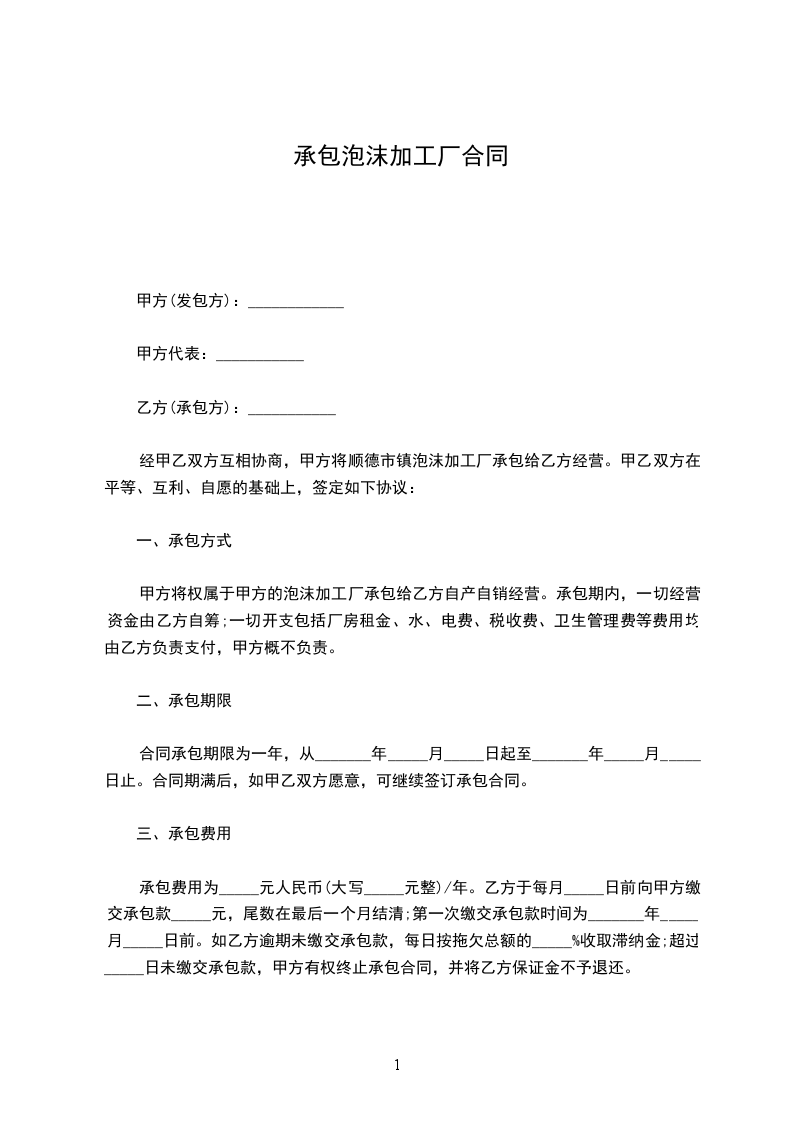 承包泡沫加工厂合同

甲方(发包方)：____________

甲方代表：___________

乙方(承包方)：___________

经甲乙双方互相协商，甲方将顺德市镇泡沫加工厂承包给乙方经营。甲乙双方在平等、互利、自愿的基础上，签定如下协议：

一、承包方式

甲方将权属于甲方的泡沫加工厂承包给乙方自产自销经营。承包期内，一切经营资金由乙方自筹；一切开支包括厂房租金、水、电费、税收费、卫生管理费等费用均由乙方负责支付，甲方概不负责。

二、承包期限

合同承包期限为一年，从_______年_____月_____日起至_______年_____月_____日止。合同期满后，如甲乙双方愿意，可继续签订承包合同。

三、承包费用

承包费用为_____元人民币(大写_____元整)/年。乙方于每月_____日前向甲方缴交承包款_____元，尾数在最后一个月结清；第一次缴交承包款时间为_______年_____月_____日前。如乙方逾期未缴交承包款，每日按拖欠总额的_____%收取滞纳金；超过_____日未缴交承包款，甲方有权终止承包合同，并将乙方保证金不予退还。

1